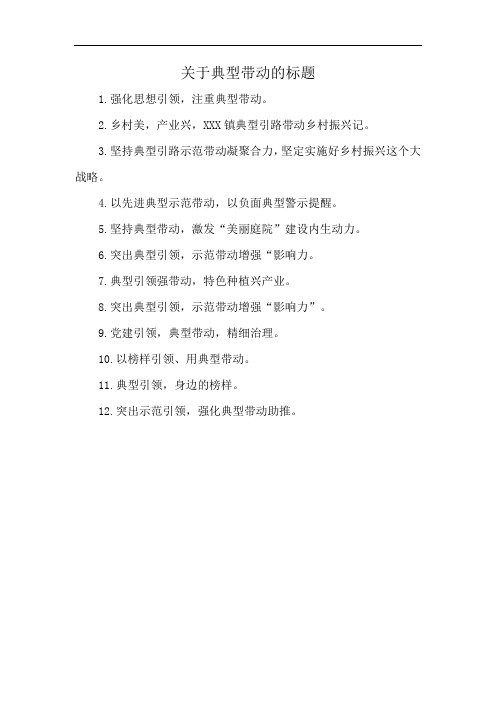 关于典型带动的标题

1.强化思想引领，注重典型带动。

2.乡村美，产业兴，XXX镇典型引路带动乡村振兴记。

3.坚持典型引路示范带动凝聚合力，坚定实施好乡村振兴这个大战略。

4.以先进典型示范带动，以负面典型警示提醒。

5.坚持典型带动，激发“美丽庭院”建设内生动力。

6.突出典型引领，示范带动增强“影响力。

7.典型引领强带动，特色种植兴产业。

8.突出典型引领，示范带动增强“影响力”。

9.党建引领，典型带动，精细治理。

10.以榜样引领、用典型带动。

11.典型引领，身边的榜样。

12.突出示范引领，强化典型带动助推。